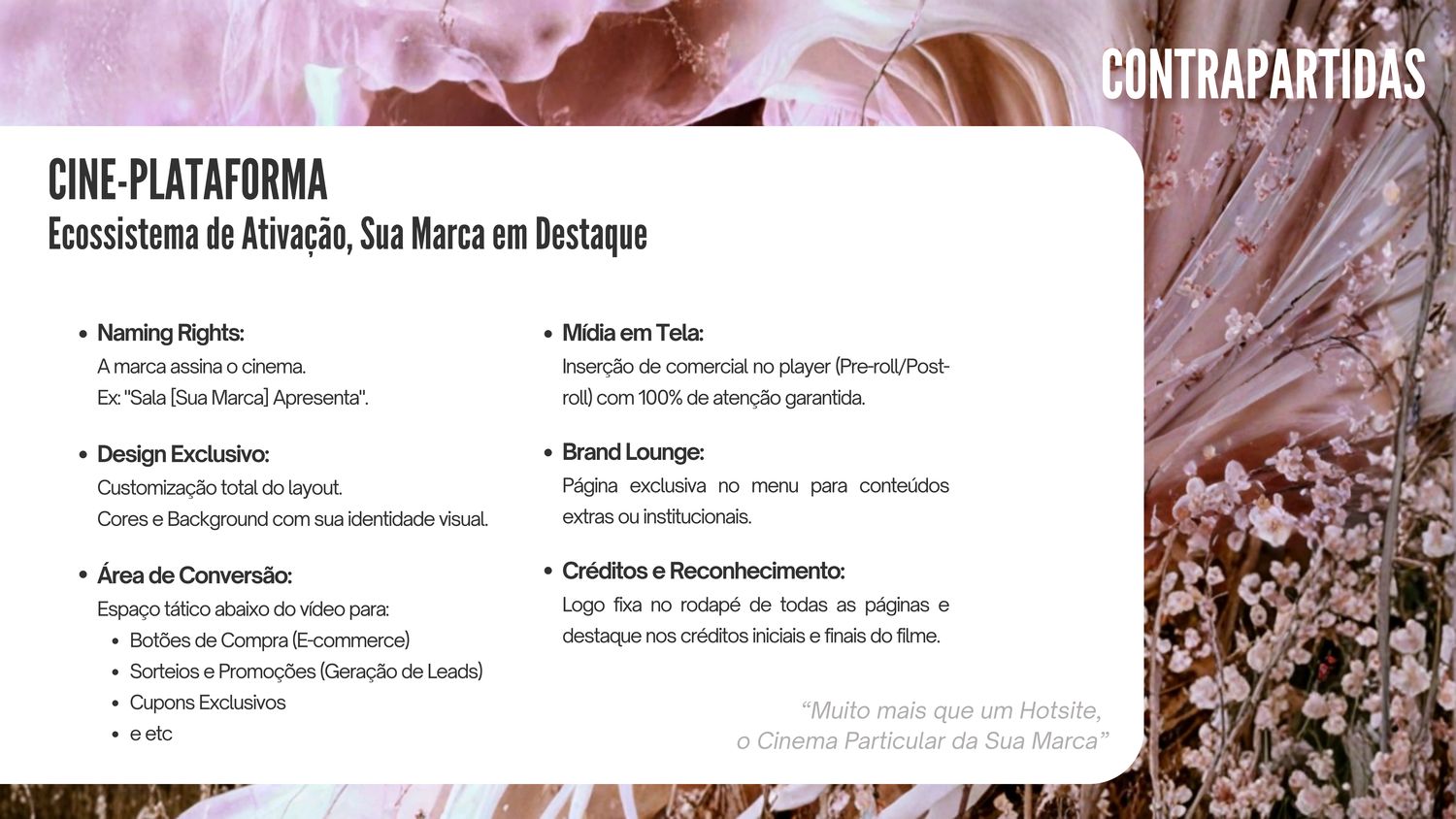 CONTRAPARTIDAS

CINE-PLATAFORMA
Ecossistema de Ativação, Sua Marca em Destaque

- Naming Rights:
A marca assina o cinema.
Ex: "Sala [Sua Marca] Apresenta".

- Design Exclusivo:
Customização total do layout.
Cores e Background com sua identidade visual.

- Área de Conversão:
Espaço tático abaixo do vídeo para:
  - Botões de Compra (E-commerce)
  - Sorteios e Promoções (Geração de Leads)
  - Cupons Exclusivos
  - e etc

- Mídia em Tela:
Inserção de comercial no player (Pre-roll/Post-roll) com 100% de atenção garantida.

- Brand Lounge:
Página exclusiva no menu para conteúdos extras ou institucionais.

- Créditos e Reconhecimento:
Logo fixa no rodapé de todas as páginas e destaque nos créditos iniciais e finais do filme.

“Muito mais que um Hotsite, o Cinema Particular da Sua Marca”